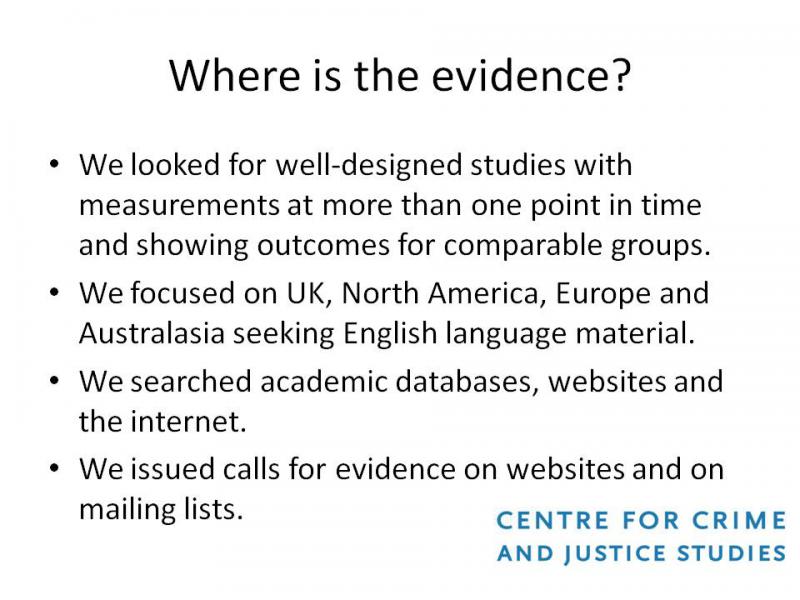 Where is the evidence?

• We looked for well-designed studies with measurements at more than one point in time and showing outcomes for comparable groups.
• We focused on UK, North America, Europe and Australasia seeking English language material.
• We searched academic databases, websites and the internet.
• We issued calls for evidence on websites and on mailing lists.

CENTRE FOR CRIME AND JUSTICE STUDIES